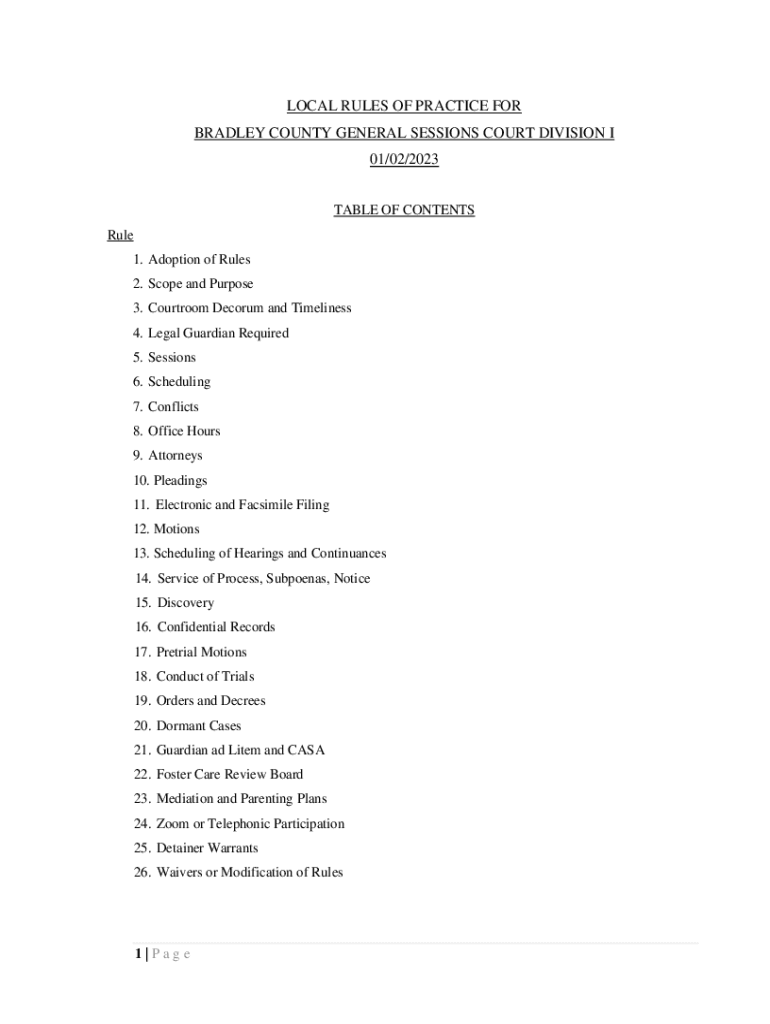 LOCAL RULES OF PRACTICE FOR
BRADLEY COUNTY GENERAL SESSIONS COURT DIVISION I
01/02/2023

TABLE OF CONTENTS

Rule

1. Adoption of Rules
2. Scope and Purpose
3. Courtroom Decorum and Timeliness
4. Legal Guardian Required
5. Sessions
6. Scheduling
7. Conflicts
8. Office Hours
9. Attorneys
10. Pleadings
11. Electronic and Facsimile Filing
12. Motions
13. Scheduling of Hearings and Continuances
14. Service of Process, Subpoenas, Notice
15. Discovery
16. Confidential Records
17. Pretrial Motions
18. Conduct of Trials
19. Orders and Decrees
20. Dormant Cases
21. Guardian ad Litem and CASA
22. Foster Care Review Board
23. Mediation and Parenting Plans
24. Zoom or Telephonic Participation
25. Detainer Warrants
26. Waivers or Modification of Rules

1 | P a g e